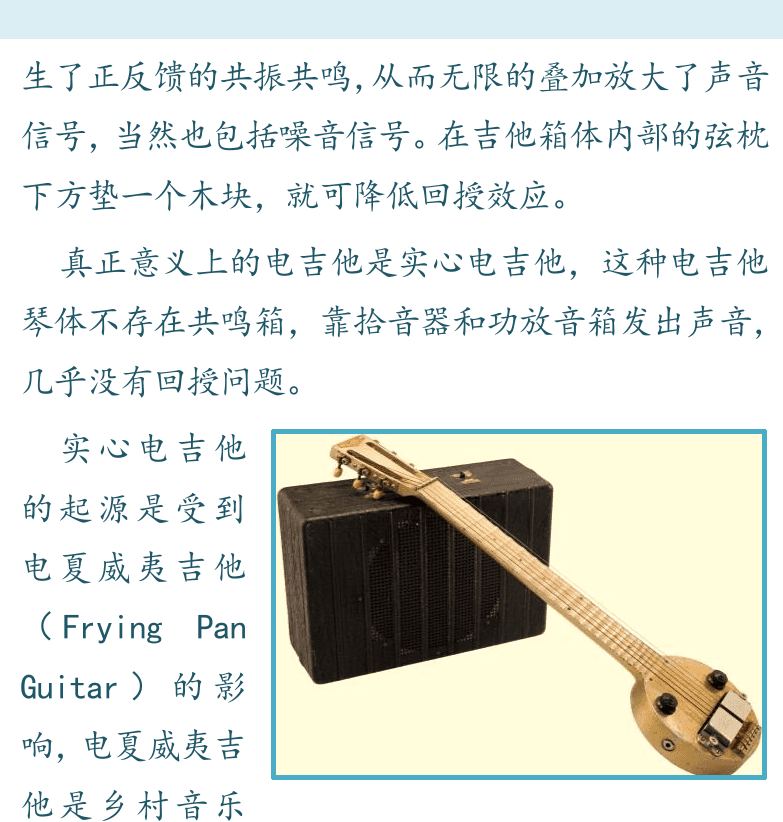 生了正反馈的共振共鸣，从而无限的叠加放大了声音信号，当然也包括噪音信号。在吉他箱体内部的弦枕下方垫一个木块，就可降低回授效应。

真正意义上的电吉他是实心电吉他，这种电吉他琴体不存在共鸣箱，靠拾音器和功放音箱发出声音，几乎没有回授问题。

实心电吉他的起源是受到电夏威夷吉他（Frying Pan Guitar）的影响，电夏威夷吉他是乡村音乐